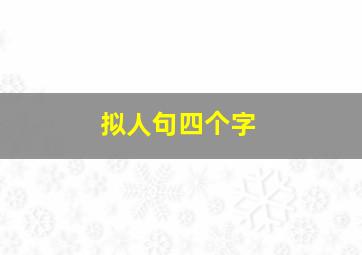 拟人句四个字